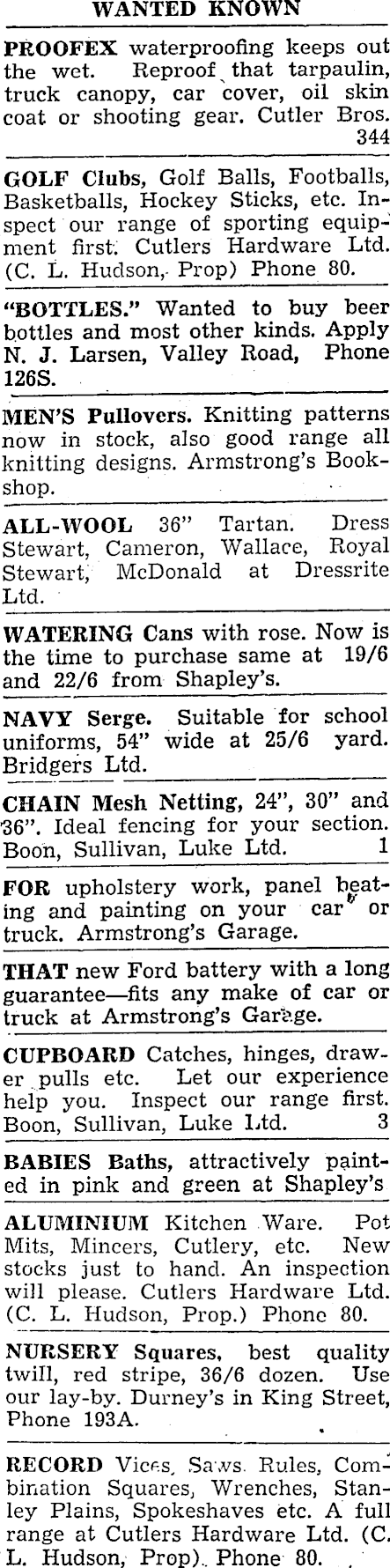 WANTED KNOWN

PROOFEX waterproofing keeps out the wet. Reproof that tarpaulin, truck canopy, car cover, oil skin coat or shooting gear. Cutler Bros. 344

GOLF Clubs, Golf Balls, Footballs, Basketballs, Hockey Sticks, etc. Inspect our range of sporting equipment first. Cutlers Hardware Ltd. (C. L. Hudson, Prop) Phone 80.

"BOTTLES." Wanted to buy beer bottles and most other kinds. Apply N. J. Larsen, Valley Road, Phone 126S.

MEN'S Pullovers. Knitting patterns now in stock, also good range all knitting designs. Armstrong's Bookshop.

ALL-WOOL 36" Tartan. Dress Stewart, Cameron, Wallace, Royal Stewart, McDonald at Dressrite Ltd.

WATERING Cans with rose. Now is the time to purchase same at 19/6 and 22/6 from Shapley's.

NAVY Serge. Suitable for school uniforms, 54" wide at 25/6 yard. Bridgers Ltd.

CHAIN Mesh Netting, 24", 30" and 36". Ideal fencing for your section. Boon, Sullivan, Luke Ltd. 1

FOR upholstery work, panel beating and painting on your car or truck. Armstrong's Garage.

THAT new Ford battery with a long guarantee—fits any make of car or truck at Armstrong's Garage.

CUPBOARD Catches, hinges, drawer pulls etc. Let our experience help you. Inspect our range first. Boon, Sullivan, Luke Ltd. 3

BABIES Baths, attractively painted in pink and green at Shapley's

ALUMINIUM Kitchen Ware. Pot Mits, Mincers, Cutlery, etc. New stocks just to hand. An inspection will please. Cutlers Hardware Ltd. (C. L. Hudson, Prop.) Phone 80.

NURSERY Squares, best quality twill, red stripe, 36/6 dozen. Use our lay-by. Durney's in King Street, Phone 193A.

RECORD Vices, Saws, Rules, Combination Squares, Wrenches, Stanley Plains, Spokeshaves etc. A full range at Cutlers Hardware Ltd. (C. L. Hudson, Prop). Phone 80.